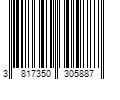 3 817350 305887